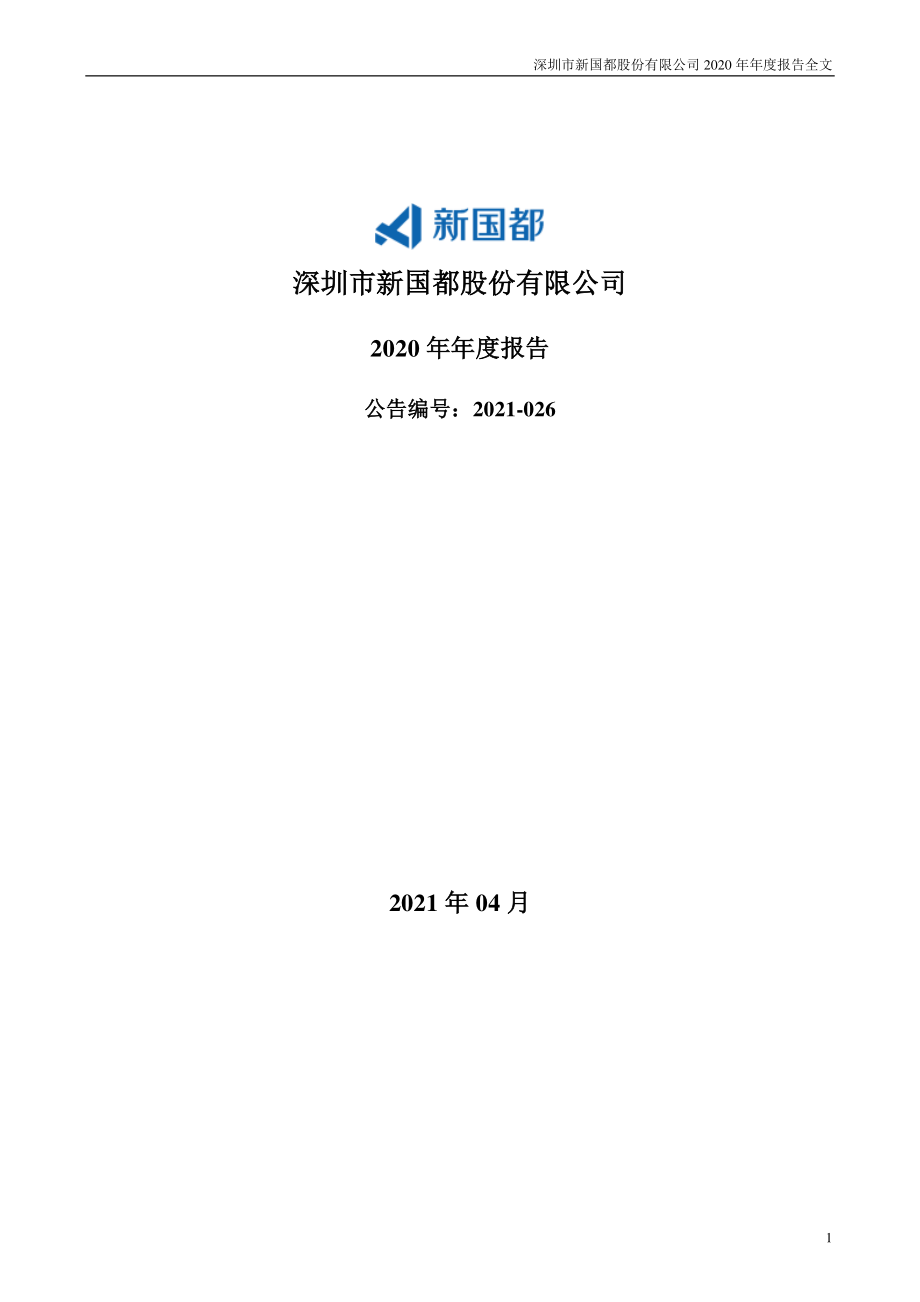 深圳市新国都股份有限公司 2020 年年度报告全文

新国都

深圳市新国都股份有限公司

2020 年年度报告

公告编号：2021-026

2021 年 04 月

1